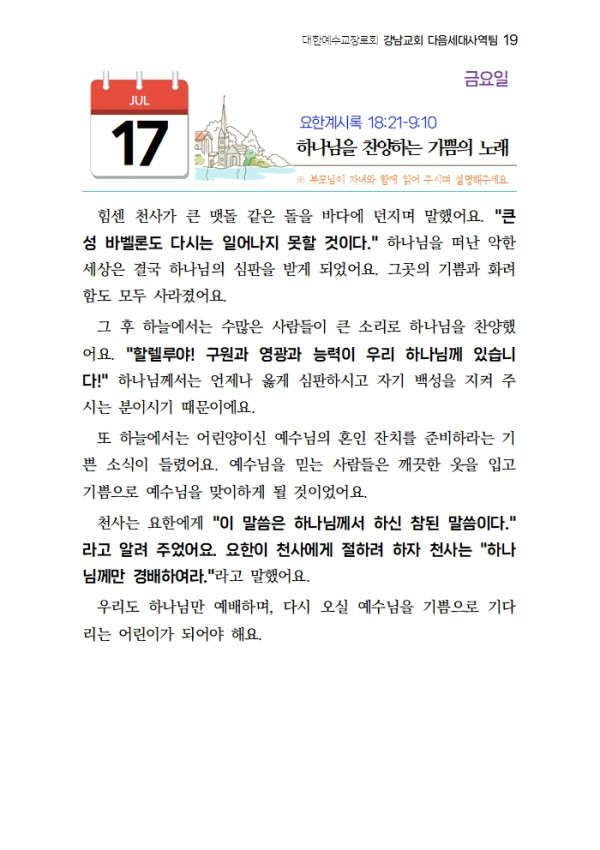 대한예수교장로회 강남교회 다음세대사역팀 19

금요일

JUL
17

요한계시록 18:21-9:10
하나님을 찬양하는 기쁨의 노래

※ 부모님이 자녀와 함께 읽어 주시며 설명해주세요.

힘센 천사가 큰 맷돌 같은 돌을 바다에 던지며 말했어요. "큰 성 바벨론도 다시는 일어나지 못할 것이다." 하나님을 떠난 악한 세상은 결국 하나님의 심판을 받게 되었어요. 그곳의 기쁨과 화려함도 모두 사라졌어요.

그 후 하늘에서는 수많은 사람들이 큰 소리로 하나님을 찬양했어요. "할렐루야! 구원과 영광과 능력이 우리 하나님께 있습니다!" 하나님께서는 언제나 옳게 심판하시고 자기 백성을 지켜 주시는 분이시기 때문이에요.

또 하늘에서는 어린양이신 예수님의 혼인 잔치를 준비하라는 기쁜 소식이 들렸어요. 예수님을 믿는 사람들은 깨끗한 옷을 입고 기쁨으로 예수님을 맞이하게 될 것이었어요.

천사는 요한에게 "이 말씀은 하나님께서 하신 참된 말씀이다."라고 알려 주었어요. 요한이 천사에게 절하려 하자 천사는 "하나님께만 경배하여라."라고 말했어요.

우리도 하나님만 예배하며, 다시 오실 예수님을 기쁨으로 기다리는 어린이가 되어야 해요.